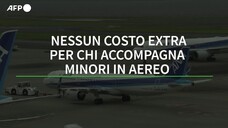 AFP

NESSUN COSTO EXTRA PER CHI ACCOMPAGNA MINORI IN AEREO